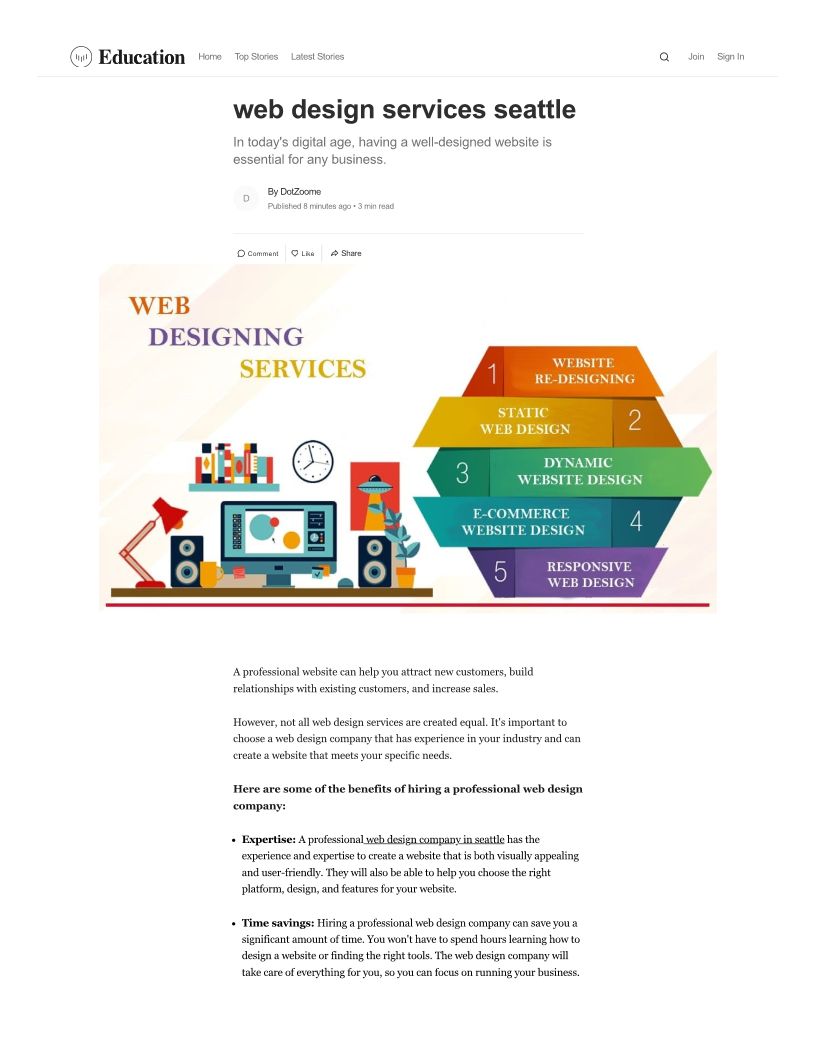 Education Home Top Stories Latest Stories

Join Sign In

web design services seattle

In today's digital age, having a well-designed website is essential for any business.

D

By DotZoome

Published 8 minutes ago • 3 min read

Comment Like Share

WEB
DESIGNING
SERVICES

1 WEBSITE RE-DESIGNING

STATIC WEB DESIGN 2

3 DYNAMIC WEBSITE DESIGN

E-COMMERCE WEBSITE DESIGN 4

5 RESPONSIVE WEB DESIGN

A professional website can help you attract new customers, build relationships with existing customers, and increase sales.

However, not all web design services are created equal. It's important to choose a web design company that has experience in your industry and can create a website that meets your specific needs.

Here are some of the benefits of hiring a professional web design company:

• Expertise: A professional web design company in seattle has the experience and expertise to create a website that is both visually appealing and user-friendly. They will also be able to help you choose the right platform, design, and features for your website.

• Time savings: Hiring a professional web design company can save you a significant amount of time. You won't have to spend hours learning how to design a website or finding the right tools. The web design company will take care of everything for you, so you can focus on running your business.